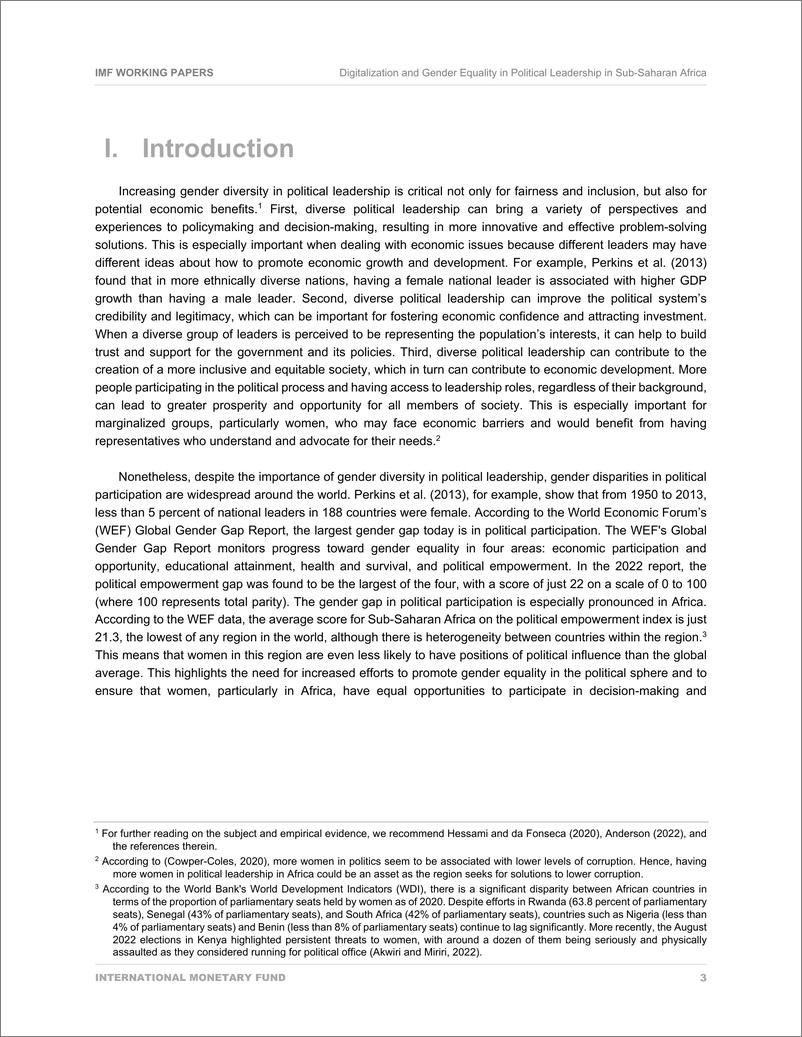 IMF WORKING PAPERS Digitalization and Gender Equality in Political Leadership in Sub-Saharan Africa

I. Introduction

Increasing gender diversity in political leadership is critical not only for fairness and inclusion, but also for potential economic benefits.$^1$ First, diverse political leadership can bring a variety of perspectives and experiences to policymaking and decision-making, resulting in more innovative and effective problem-solving solutions. This is especially important when dealing with economic issues because different leaders may have different ideas about how to promote economic growth and development. For example, Perkins et al. (2013) found that in more ethnically diverse nations, having a female national leader is associated with higher GDP growth than having a male leader. Second, diverse political leadership can improve the political system's credibility and legitimacy, which can be important for fostering economic confidence and attracting investment. When a diverse group of leaders is perceived to be representing the population's interests, it can help to build trust and support for the government and its policies. Third, diverse political leadership can contribute to the creation of a more inclusive and equitable society, which in turn can contribute to economic development. More people participating in the political process and having access to leadership roles, regardless of their background, can lead to greater prosperity and opportunity for all members of society. This is especially important for marginalized groups, particularly women, who may face economic barriers and would benefit from having representatives who understand and advocate for their needs.$^2$

Nonetheless, despite the importance of gender diversity in political leadership, gender disparities in political participation are widespread around the world. Perkins et al. (2013), for example, show that from 1950 to 2013, less than 5 percent of national leaders in 188 countries were female. According to the World Economic Forum's (WEF) Global Gender Gap Report, the largest gender gap today is in political participation. The WEF's Global Gender Gap Report monitors progress toward gender equality in four areas: economic participation and opportunity, educational attainment, health and survival, and political empowerment. In the 2022 report, the political empowerment gap was found to be the largest of the four, with a score of just 22 on a scale of 0 to 100 (where 100 represents total parity). The gender gap in political participation is especially pronounced in Africa. According to the WEF data, the average score for Sub-Saharan Africa on the political empowerment index is just 21.3, the lowest of any region in the world, although there is heterogeneity between countries within the region.$^3$ This means that women in this region are even less likely to have positions of political influence than the global average. This highlights the need for increased efforts to promote gender equality in the political sphere and to ensure that women, particularly in Africa, have equal opportunities to participate in decision-making and

$^1$ For further reading on the subject and empirical evidence, we recommend Hessami and da Fonseca (2020), Anderson (2022), and the references therein.

$^2$ According to (Cowper-Coles, 2020), more women in politics seem to be associated with lower levels of corruption. Hence, having more women in political leadership in Africa could be an asset as the region seeks for solutions to lower corruption.

$^3$ According to the World Bank's World Development Indicators (WDI), there is a significant disparity between African countries in terms of the proportion of parliamentary seats held by women as of 2020. Despite efforts in Rwanda (63.8 percent of parliamentary seats), Senegal (43% of parliamentary seats), and South Africa (42% of parliamentary seats), countries such as Nigeria (less than 4% of parliamentary seats) and Benin (less than 8% of parliamentary seats) continue to lag significantly. More recently, the August 2022 elections in Kenya highlighted persistent threats to women, with around a dozen of them being seriously and physically assaulted as they considered running for political office (Akwiri and Miriri, 2022).

INTERNATIONAL MONETARY FUND 3